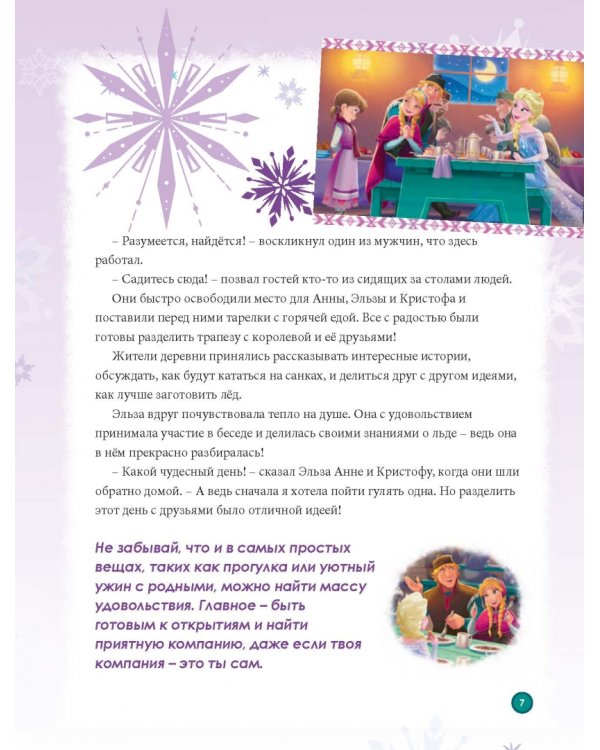 – Разумеется, найдётся! – воскликнул один из мужчин, что здесь работал.

– Садитесь сюда! – позвал гостей кто-то из сидящих за столами людей.

Они быстро освободили место для Анны, Эльзы и Кристофа и поставили перед ними тарелки с горячей едой. Все с радостью были готовы разделить трапезу с королевой и её друзьями!

Жители деревни принялись рассказывать интересные истории, обсуждать, как будут кататься на санках, и делиться друг с другом идеями, как лучше заготовить лёд.

Эльза вдруг почувствовала тепло на душе. Она с удовольствием принимала участие в беседе и делилась своими знаниями о льде – ведь она в нём прекрасно разбиралась!

– Какой чудесный день! – сказал Эльза Анне и Кристофу, когда они шли обратно домой. – А ведь сначала я хотела пойти гулять одна. Но разделить этот день с друзьями было отличной идеей!

Не забывай, что и в самых простых вещах, таких как прогулка или уютный ужин с родными, можно найти массу удовольствия. Главное – быть готовым к открытиям и найти приятную компанию, даже если твоя компания – это ты сам.

7